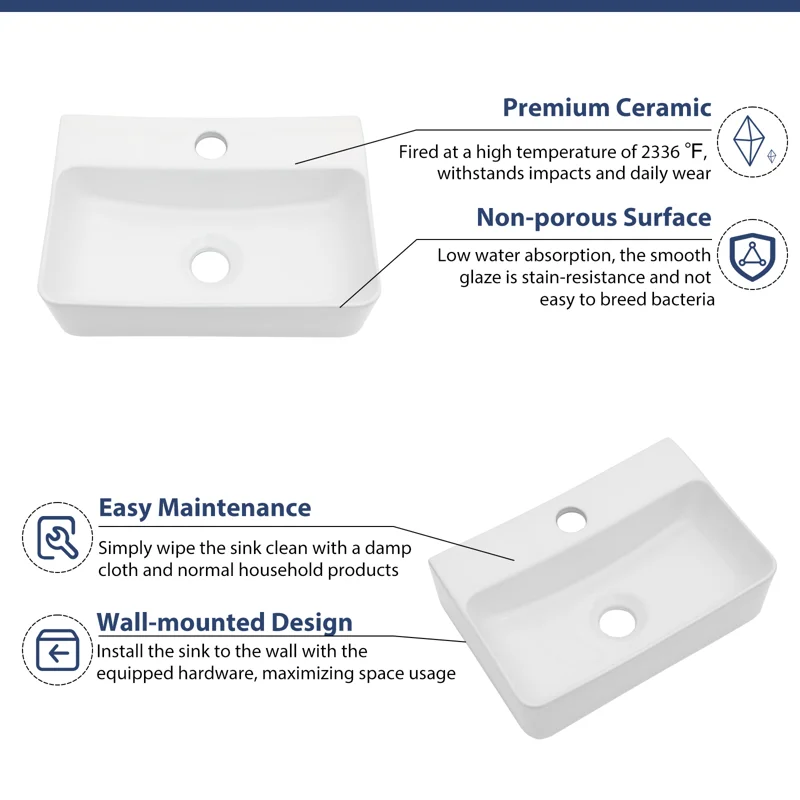 Premium Ceramic

Fired at a high temperature of 2336 °F, withstands impacts and daily wear

Non-porous Surface

Low water absorption, the smooth glaze is stain-resistance and not easy to breed bacteria

Easy Maintenance

Simply wipe the sink clean with a damp cloth and normal household products

Wall-mounted Design

Install the sink to the wall with the equipped hardware, maximizing space usage